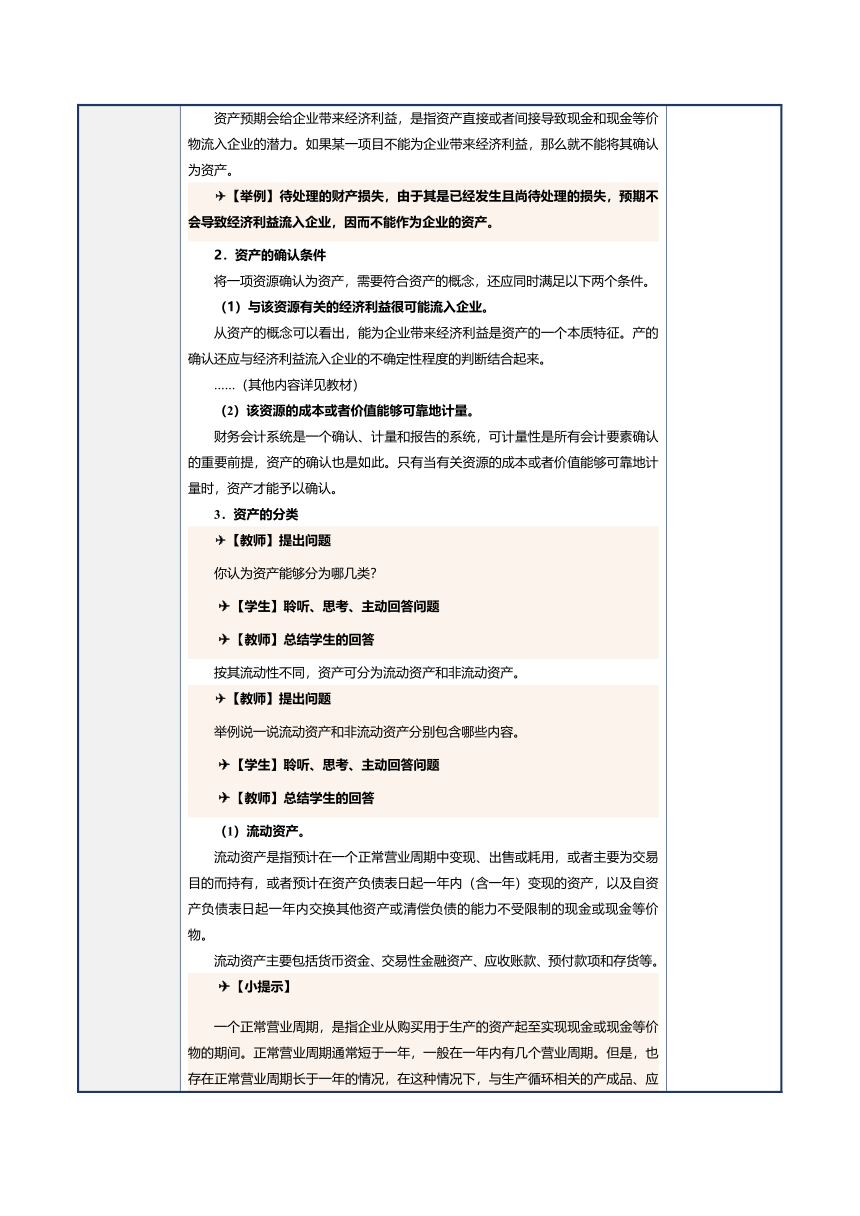 资产预期会给企业带来经济利益，是指资产直接或者间接导致现金和现金等价物流入企业的潜力。如果某一项目不能为企业带来经济利益，那么就不能将其确认为资产。

✈【举例】待处理的财产损失，由于其是已经发生且尚待处理的损失，预期不会导致经济利益流入企业，因而不能作为企业的资产。

2．资产的确认条件

将一项资源确认为资产，需要符合资产的概念，还应同时满足以下两个条件。

（1）与该资源有关的经济利益很可能流入企业。

从资产的概念可以看出，能为企业带来经济利益是资产的一个本质特征。产的确认还应与经济利益流入企业的不确定性程度的判断结合起来。

……（其他内容详见教材）

（2）该资源的成本或者价值能够可靠地计量。

财务会计系统是一个确认、计量和报告的系统，可计量性是所有会计要素确认的重要前提，资产的确认也是如此。只有当有关资源的成本或者价值能够可靠地计量时，资产才能予以确认。

3．资产的分类

✈【教师】提出问题

你认为资产能够分为哪几类?

✈【学生】聆听、思考、主动回答问题

✈【教师】总结学生的回答

按其流动性不同，资产可分为流动资产和非流动资产。

✈【教师】提出问题

举例说一说流动资产和非流动资产分别包含哪些内容。

✈【学生】聆听、思考、主动回答问题

✈【教师】总结学生的回答

（1）流动资产。

流动资产是指预计在一个正常营业周期中变现、出售或耗用，或者主要为交易目的而持有，或者预计在资产负债表日起一年内（含一年）变现的资产，以及自资产负债表日起一年内交换其他资产或清偿负债的能力不受限制的现金或现金等价物。

流动资产主要包括货币资金、交易性金融资产、应收账款、预付款项和存货等。

✈【小提示】

一个正常营业周期，是指企业从购买用于生产的资产起至实现现金或现金等价物的期间。正常营业周期通常短于一年，一般在一年内有几个营业周期。但是，也存在正常营业周期长于一年的情况，在这种情况下，与生产循环相关的产成品、应